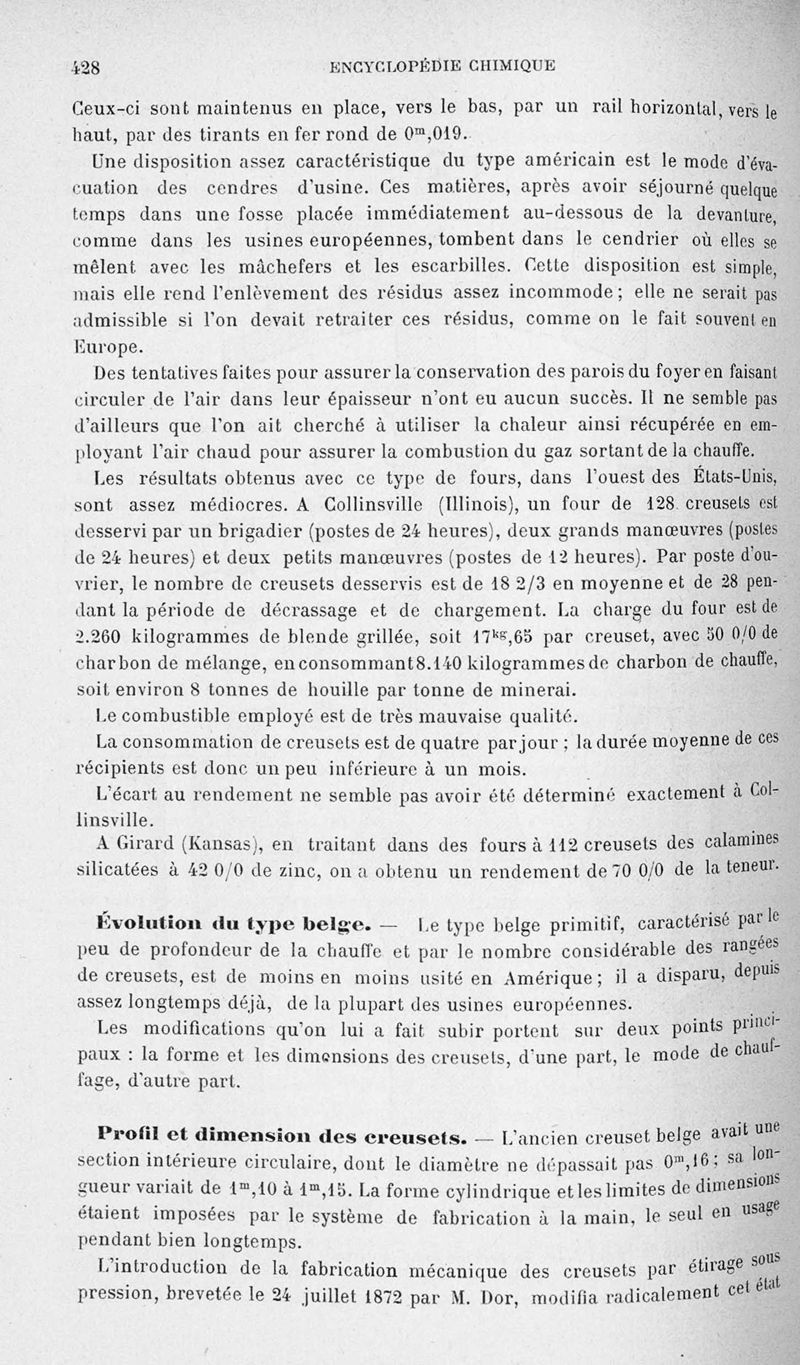 428 ENCYCLOPÉDIE CHIMIQUE

Ceux-ci sont maintenus en place, vers le bas, par un rail horizontal, vers le haut, par des tirants en fer rond de $0^m,019$.

Une disposition assez caractéristique du type américain est le mode d'évacuation des cendres d'usine. Ces matières, après avoir séjourné quelque temps dans une fosse placée immédiatement au-dessous de la devanture, comme dans les usines européennes, tombent dans le cendrier où elles se mêlent avec les mâchefers et les escarbilles. Cette disposition est simple, mais elle rend l'enlèvement des résidus assez incommode ; elle ne serait pas admissible si l'on devait retraiter ces résidus, comme on le fait souvent en Europe.

Des tentatives faites pour assurer la conservation des parois du foyer en faisant circuler de l'air dans leur épaisseur n'ont eu aucun succès. Il ne semble pas d'ailleurs que l'on ait cherché à utiliser la chaleur ainsi récupérée en employant l'air chaud pour assurer la combustion du gaz sortant de la chauffe.

Les résultats obtenus avec ce type de fours, dans l'ouest des États-Unis, sont assez médiocres. A Collinsville (Illinois), un four de 128 creusets est desservi par un brigadier (postes de 24 heures), deux grands manœuvres (postes de 24 heures) et deux petits manœuvres (postes de 12 heures). Par poste d'ouvrier, le nombre de creusets desservis est de 18 2/3 en moyenne et de 28 pendant la période de décrassage et de chargement. La charge du four est de 2.260 kilogrammes de blende grillée, soit $17^{kg},65$ par creuset, avec 50 0/0 de charbon de mélange, en consommant 8.140 kilogrammes de charbon de chauffe, soit environ 8 tonnes de houille par tonne de minerai.

Le combustible employé est de très mauvaise qualité.

La consommation de creusets est de quatre par jour ; la durée moyenne de ces récipients est donc un peu inférieure à un mois.

L'écart au rendement ne semble pas avoir été déterminé exactement à Collinsville.

A Girard (Kansas), en traitant dans des fours à 112 creusets des calamines silicatées à 42 0/0 de zinc, on a obtenu un rendement de 70 0/0 de la teneur.

Évolution du type belge. — Le type belge primitif, caractérisé par le peu de profondeur de la chauffe et par le nombre considérable des rangées de creusets, est de moins en moins usité en Amérique ; il a disparu, depuis assez longtemps déjà, de la plupart des usines européennes.

Les modifications qu'on lui a fait subir portent sur deux points principaux : la forme et les dimensions des creusets, d'une part, le mode de chauffage, d'autre part.

Profil et dimension des creusets. — L'ancien creuset belge avait une section intérieure circulaire, dont le diamètre ne dépassait pas $0^m,16$ ; sa longueur variait de $1^m,10$ à $1^m,15$. La forme cylindrique et les limites de dimensions étaient imposées par le système de fabrication à la main, le seul en usage pendant bien longtemps.

L'introduction de la fabrication mécanique des creusets par étirage sous pression, brevetée le 24 juillet 1872 par M. Dor, modifia radicalement cet état